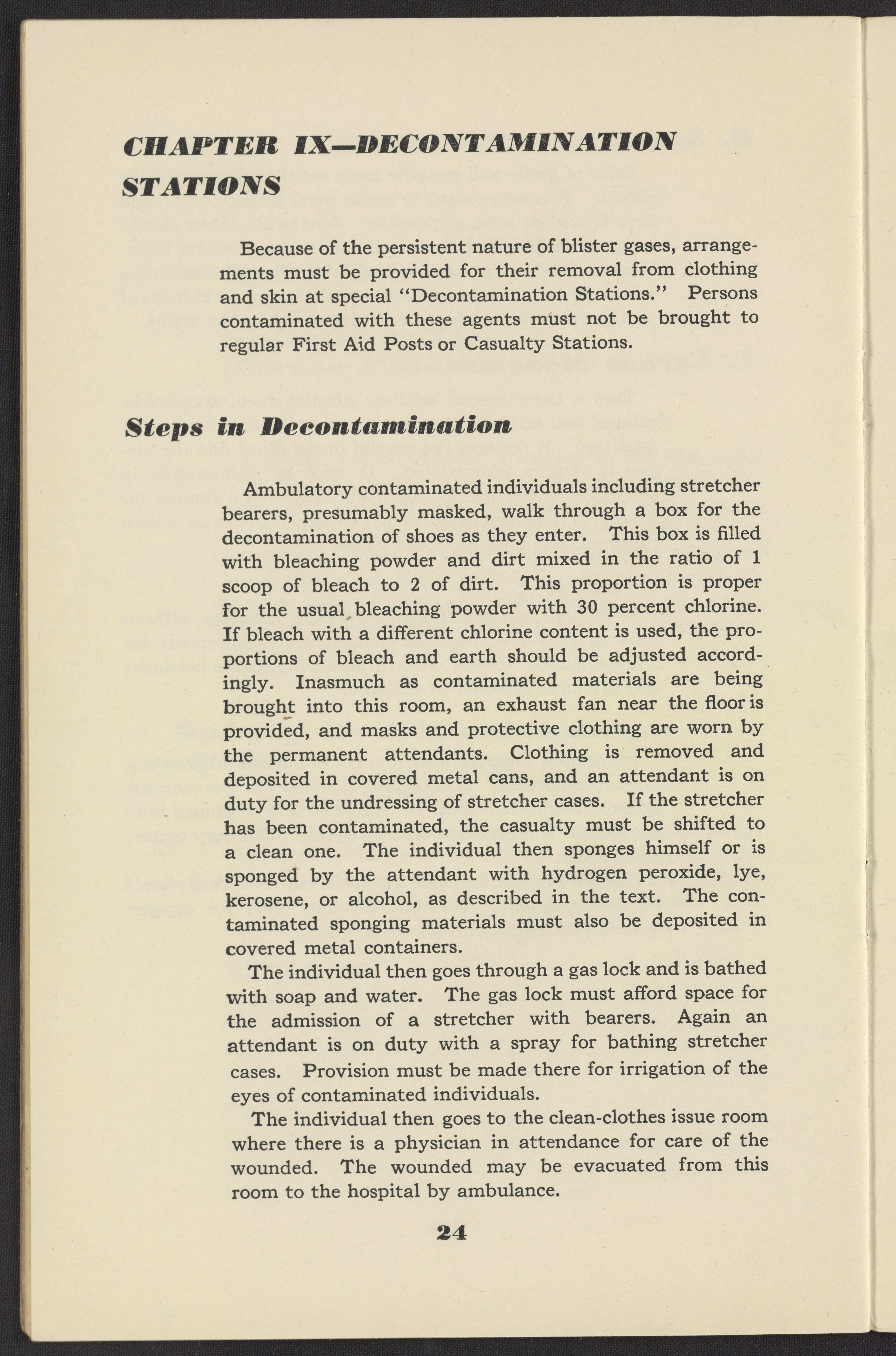 CHAPTER IX—DECONTAMINATION STATIONS

Because of the persistent nature of blister gases, arrangements must be provided for their removal from clothing and skin at special "Decontamination Stations." Persons contaminated with these agents must not be brought to regular First Aid Posts or Casualty Stations.

Steps in Decontamination

Ambulatory contaminated individuals including stretcher bearers, presumably masked, walk through a box for the decontamination of shoes as they enter. This box is filled with bleaching powder and dirt mixed in the ratio of 1 scoop of bleach to 2 of dirt. This proportion is proper for the usual bleaching powder with 30 percent chlorine. If bleach with a different chlorine content is used, the proportions of bleach and earth should be adjusted accordingly. Inasmuch as contaminated materials are being brought into this room, an exhaust fan near the floor is provided, and masks and protective clothing are worn by the permanent attendants. Clothing is removed and deposited in covered metal cans, and an attendant is on duty for the undressing of stretcher cases. If the stretcher has been contaminated, the casualty must be shifted to a clean one. The individual then sponges himself or is sponged by the attendant with hydrogen peroxide, lye, kerosene, or alcohol, as described in the text. The contaminated sponging materials must also be deposited in covered metal containers.

The individual then goes through a gas lock and is bathed with soap and water. The gas lock must afford space for the admission of a stretcher with bearers. Again an attendant is on duty with a spray for bathing stretcher cases. Provision must be made there for irrigation of the eyes of contaminated individuals.

The individual then goes to the clean-clothes issue room where there is a physician in attendance for care of the wounded. The wounded may be evacuated from this room to the hospital by ambulance.

24